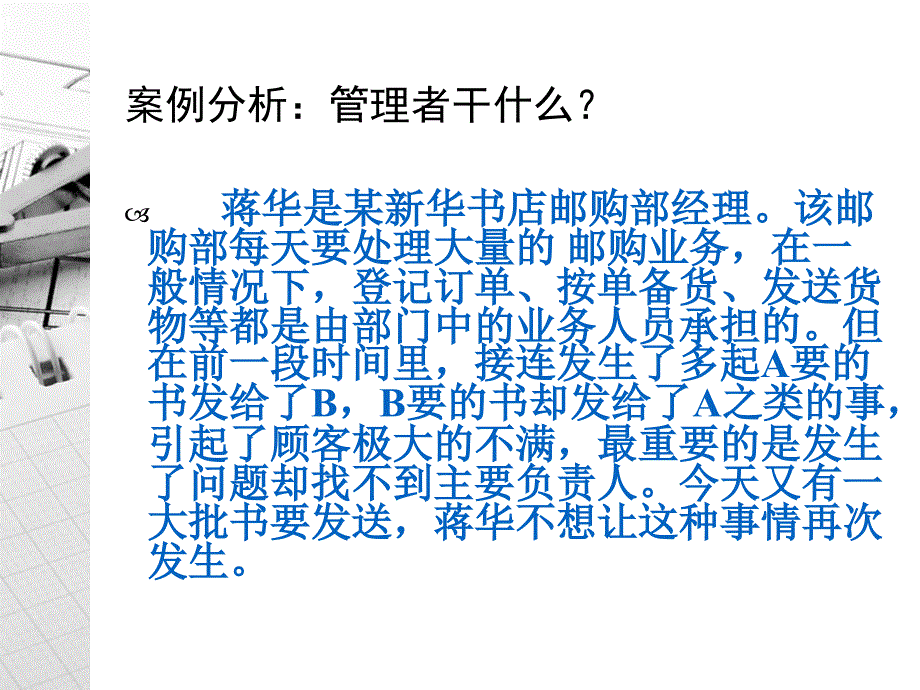 案例分析：管理者干什么？

蒋华是某新华书店邮购部经理。该邮购部每天要处理大量的 邮购业务，在一般情况下，登记订单、按单备货、发送货物等都是由部门中的业务人员承担的。但在前一段时间里，接连发生了多起A要的书发给了B，B要的书却发给了A之类的事，引起了顾客极大的不满，最重要的是发生了问题却找不到主要负责人。今天又有一大批书要发送，蒋华不想让这种事情再次发生。